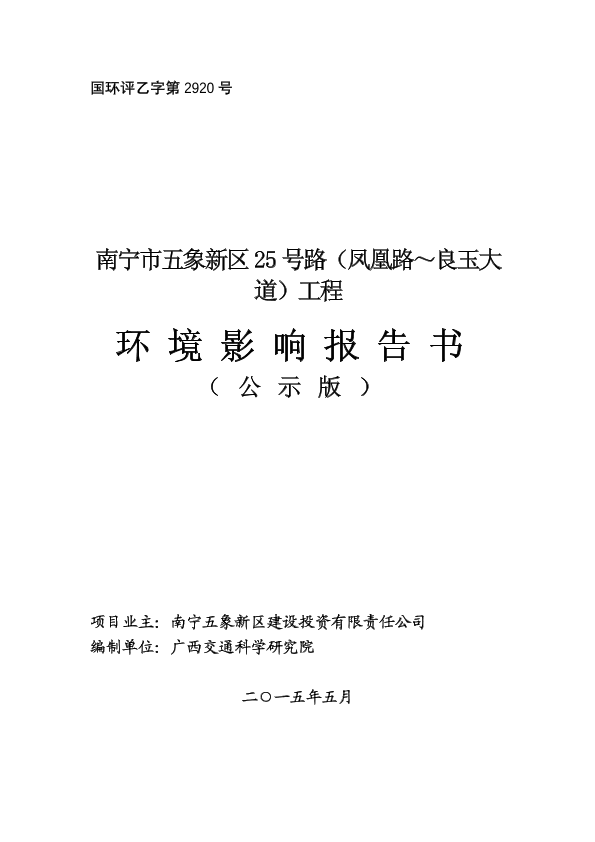 国环评乙字第 2920 号

南宁市五象新区 25 号路（凤凰路～良玉大道）工程

环 境 影 响 报 告 书

（ 公 示 版 ）

项目业主：南宁五象新区建设投资有限责任公司
编制单位：广西交通科学研究院

二〇一五年五月